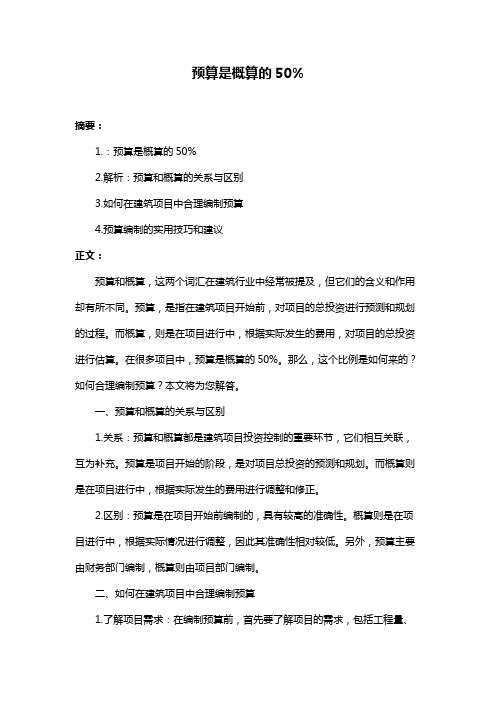 预算是概算的 50%

摘要：

1.：预算是概算的 50%

2.解析：预算和概算的关系与区别

3.如何在建筑项目中合理编制预算

4.预算编制的实用技巧和建议

正文：

预算和概算，这两个词汇在建筑行业中经常被提及，但它们的含义和作用却有所不同。预算，是指在建筑项目开始前，对项目的总投资进行预测和规划的过程。而概算，则是在项目进行中，根据实际发生的费用，对项目的总投资进行估算。在很多项目中，预算是概算的 50%。那么，这个比例是如何来的？如何合理编制预算？本文将为您解答。

一、预算和概算的关系与区别

1.关系：预算和概算都是建筑项目投资控制的重要环节，它们相互关联，互为补充。预算是项目开始的阶段，是对项目总投资的预测和规划。而概算则是在项目进行中，根据实际发生的费用进行调整和修正。

2.区别：预算是在项目开始前编制的，具有较高的准确性。概算则是在项目进行中，根据实际情况进行调整，因此其准确性相对较低。另外，预算主要由财务部门编制，概算则由项目部门编制。

二、如何在建筑项目中合理编制预算

1.了解项目需求：在编制预算前，首先要了解项目的需求，包括工程量、